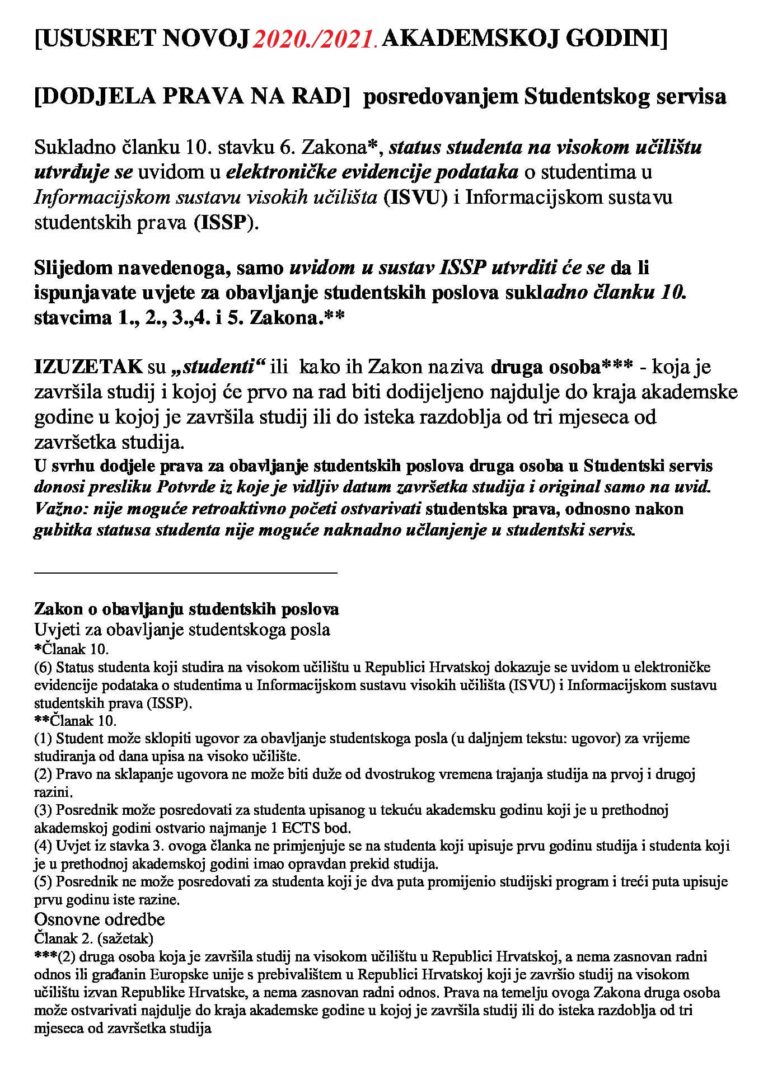 [USUSRET NOVOJ 2020./2021. AKADEMSKOJ GODINI]

[DODJELA PRAVA NA RAD] posredovanjem Studentskog servisa

Sukladno članku 10. stavku 6. Zakona*, status studenta na visokom učilištu utvrđuje se uvidom u elektroničke evidencije podataka o studentima u Informacijskom sustavu visokih učilišta (ISVU) i Informacijskom sustavu studentskih prava (ISSP).

Slijedom navedenoga, samo uvidom u sustav ISSP utvrditi će se da li ispunjavate uvjete za obavljanje studentskih poslova sukladno članku 10. stavcima 1., 2., 3.,4. i 5. Zakona.**

IZUZETAK su „studenti“ ili kako ih Zakon naziva druga osoba*** - koja je završila studij i kojoj će prvo na rad biti dodijeljeno najdulje do kraja akademske godine u kojoj je završila studij ili do isteka razdoblja od tri mjeseca od završetka studija.
U svrhu dodjele prava za obavljanje studentskih poslova druga osoba u Studentski servis donosi presliku Potvrde iz koje je vidljiv datum završetka studija i original samo na uvid.
Važno: nije moguće retroaktivno početi ostvarivati studentska prava, odnosno nakon gubitka statusa studenta nije moguće naknadno učlanjenje u studentski servis.

Zakon o obavljanju studentskih poslova
Uvjeti za obavljanje studentskoga posla
*Članak 10.
(6) Status studenta koji studira na visokom učilištu u Republici Hrvatskoj dokazuje se uvidom u elektroničke evidencije podataka o studentima u Informacijskom sustavu visokih učilišta (ISVU) i Informacijskom sustavu studentskih prava (ISSP).
**Članak 10.
(1) Student može sklopiti ugovor za obavljanje studentskoga posla (u daljnjem tekstu: ugovor) za vrijeme studiranja od dana upisa na visoko učilište.
(2) Pravo na sklapanje ugovora ne može biti duže od dvostrukog vremena trajanja studija na prvoj i drugoj razini.
(3) Posrednik može posredovati za studenta upisanog u tekuću akademsku godinu koji je u prethodnoj akademskoj godini ostvario najmanje 1 ECTS bod.
(4) Uvjet iz stavka 3. ovoga članka ne primjenjuje se na studenta koji upisuje prvu godinu studija i studenta koji je u prethodnoj akademskoj godini imao opravdan prekid studija.
(5) Posrednik ne može posredovati za studenta koji je dva puta promijenio studijski program i treći puta upisuje prvu godinu iste razine.
Osnovne odredbe
Članak 2. (sažetak)
***(2) druga osoba koja je završila studij na visokom učilištu u Republici Hrvatskoj, a nema zasnovan radni odnos ili građanin Europske unije s prebivalištem u Republici Hrvatskoj koji je završio studij na visokom učilištu izvan Republike Hrvatske, a nema zasnovan radni odnos. Prava na temelju ovoga Zakona druga osoba može ostvarivati najdulje do kraja akademske godine u kojoj je završila studij ili do isteka razdoblja od tri mjeseca od završetka studija